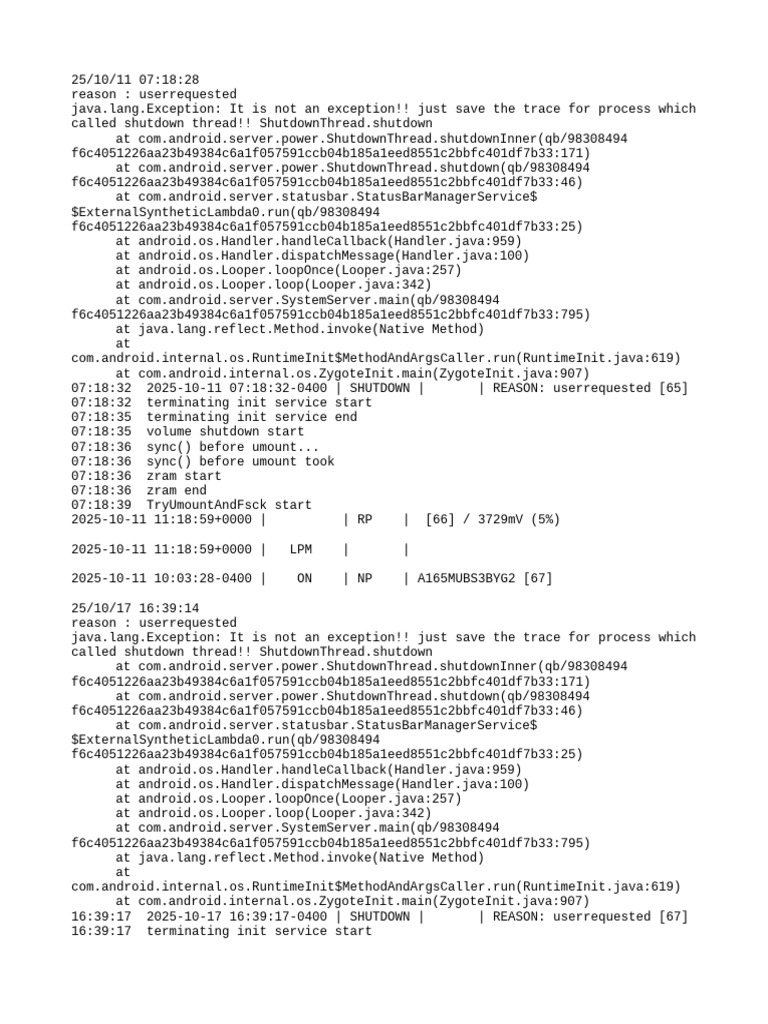 25/10/11 07:18:28
reason : userrequested
java.lang.Exception: It is not an exception!! just save the trace for process which called shutdown thread!! ShutdownThread.shutdown
at com.android.server.power.ShutdownThread.shutdownInner(qb/98308494 f6c4051226aa23b49384c6a1f057591ccb04b185a1eed8551c2bbfc401df7b33:171)
at com.android.server.power.ShutdownThread.shutdown(qb/98308494 f6c4051226aa23b49384c6a1f057591ccb04b185a1eed8551c2bbfc401df7b33:46)
at com.android.server.statusbar.StatusBarManagerService$ $ExternalSyntheticLambda0.run(qb/98308494 f6c4051226aa23b49384c6a1f057591ccb04b185a1eed8551c2bbfc401df7b33:25)
at android.os.Handler.handleCallback(Handler.java:959)
at android.os.Handler.dispatchMessage(Handler.java:100)
at android.os.Looper.loopOnce(Looper.java:257)
at android.os.Looper.loop(Looper.java:342)
at com.android.server.SystemServer.main(qb/98308494 f6c4051226aa23b49384c6a1f057591ccb04b185a1eed8551c2bbfc401df7b33:795)
at java.lang.reflect.Method.invoke(Native Method)
at com.android.internal.os.RuntimeInit$MethodAndArgsCaller.run(RuntimeInit.java:619)
at com.android.internal.os.ZygoteInit.main(ZygoteInit.java:907)
07:18:32 2025-10-11 07:18:32-0400 | SHUTDOWN | | REASON: userrequested [65]
07:18:32 terminating init service start
07:18:35 terminating init service end
07:18:35 volume shutdown start
07:18:36 sync() before umount...
07:18:36 sync() before umount took
07:18:36 zram start
07:18:36 zram end
07:18:39 TryUmountAndFsck start
2025-10-11 11:18:59+0000 | | RP | [66] / 3729mV (5%)

2025-10-11 11:18:59+0000 | LPM | |

2025-10-11 10:03:28-0400 | ON | NP | A165MUBS3BYG2 [67]

25/10/17 16:39:14
reason : userrequested
java.lang.Exception: It is not an exception!! just save the trace for process which called shutdown thread!! ShutdownThread.shutdown
at com.android.server.power.ShutdownThread.shutdownInner(qb/98308494 f6c4051226aa23b49384c6a1f057591ccb04b185a1eed8551c2bbfc401df7b33:171)
at com.android.server.power.ShutdownThread.shutdown(qb/98308494 f6c4051226aa23b49384c6a1f057591ccb04b185a1eed8551c2bbfc401df7b33:46)
at com.android.server.statusbar.StatusBarManagerService$ $ExternalSyntheticLambda0.run(qb/98308494 f6c4051226aa23b49384c6a1f057591ccb04b185a1eed8551c2bbfc401df7b33:25)
at android.os.Handler.handleCallback(Handler.java:959)
at android.os.Handler.dispatchMessage(Handler.java:100)
at android.os.Looper.loopOnce(Looper.java:257)
at android.os.Looper.loop(Looper.java:342)
at com.android.server.SystemServer.main(qb/98308494 f6c4051226aa23b49384c6a1f057591ccb04b185a1eed8551c2bbfc401df7b33:795)
at java.lang.reflect.Method.invoke(Native Method)
at com.android.internal.os.RuntimeInit$MethodAndArgsCaller.run(RuntimeInit.java:619)
at com.android.internal.os.ZygoteInit.main(ZygoteInit.java:907)
16:39:17 2025-10-17 16:39:17-0400 | SHUTDOWN | | REASON: userrequested [67]
16:39:17 terminating init service start